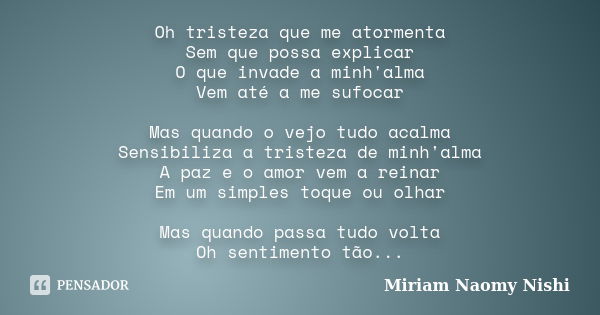 Oh tristeza que me atormenta
Sem que possa explicar
O que invade a minh'alma
Vem até a me sufocar

Mas quando o vejo tudo acalma
Sensibiliza a tristeza de minh'alma
A paz e o amor vem a reinar
Em um simples toque ou olhar

Mas quando passa tudo volta
Oh sentimento tão...

PENSADOR

Miriam Naomy Nishi